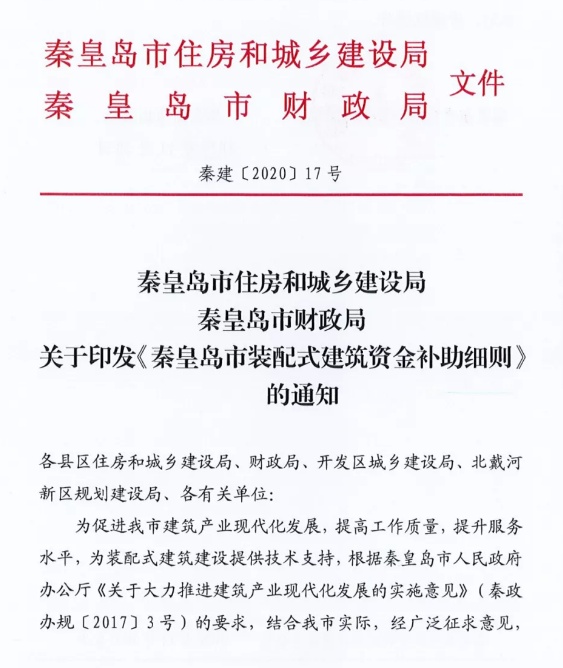 秦皇岛市住房和城乡建设局
秦皇岛市财政局
文件

秦建〔2020〕17号

秦皇岛市住房和城乡建设局
秦皇岛市财政局
关于印发《秦皇岛市装配式建筑资金补助细则》的通知

各县区住房和城乡建设局、财政局、开发区城乡建设局、北戴河新区规划建设局、各有关单位：

为促进我市建筑产业现代化发展，提高工作质量，提升服务水平，为装配式建筑建设提供技术支持，根据秦皇岛市人民政府办公厅《关于大力推进建筑产业现代化发展的实施意见》（秦政办规〔2017〕3号）的要求，结合我市实际，经广泛征求意见，